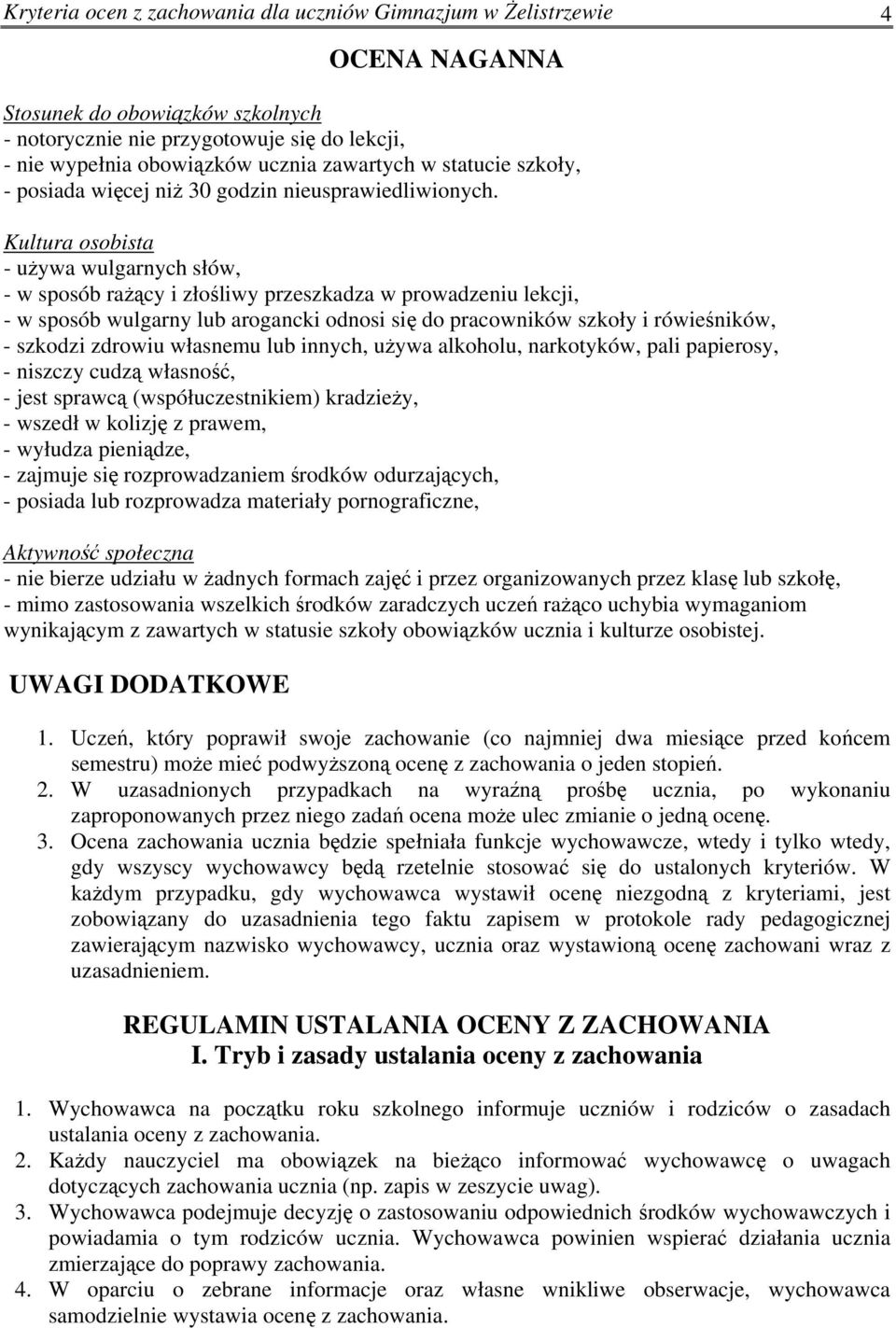 Kryteria ocen z zachowania dla uczniów Gimnazjum w Żelistrzewie 4

OCENA NAGANNA

Stosunek do obowiązków szkolnych
- notorycznie nie przygotowuje się do lekcji,
- nie wypełnia obowiązków ucznia zawartych w statucie szkoły,
- posiada więcej niż 30 godzin nieusprawiedliwionych.

Kultura osobista
- używa wulgarnych słów,
- w sposób rażący i złośliwy przeszkadza w prowadzeniu lekcji,
- w sposób wulgarny lub arogancki odnosi się do pracowników szkoły i rówieśników,
- szkodzi zdrowiu własnemu lub innych, używa alkoholu, narkotyków, pali papierosy,
- niszczy cudzą własność,
- jest sprawcą (współuczestnikiem) kradzieży,
- wszedł w kolizję z prawem,
- wyłudza pieniądze,
- zajmuje się rozprowadzaniem środków odurzających,
- posiada lub rozprowadza materiały pornograficzne,

Aktywność społeczna
- nie bierze udziału w żadnych formach zajęć i przez organizowanych przez klasę lub szkołę,
- mimo zastosowania wszelkich środków zaradczych uczeń rażąco uchybia wymaganiom wynikającym z zawartych w statusie szkoły obowiązków ucznia i kulturze osobistej.

UWAGI DODATKOWE

1. Uczeń, który poprawił swoje zachowanie (co najmniej dwa miesiące przed końcem semestru) może mieć podwyższoną ocenę z zachowania o jeden stopień.
2. W uzasadnionych przypadkach na wyraźną prośbę ucznia, po wykonaniu zaproponowanych przez niego zadań ocena może ulec zmianie o jedną ocenę.
3. Ocena zachowania ucznia będzie spełniała funkcje wychowawcze, wtedy i tylko wtedy, gdy wszyscy wychowawcy będą rzetelnie stosować się do ustalonych kryteriów. W każdym przypadku, gdy wychowawca wystawił ocenę niezgodną z kryteriami, jest zobowiązany do uzasadnienia tego faktu zapisem w protokole rady pedagogicznej zawierającym nazwisko wychowawcy, ucznia oraz wystawioną ocenę zachowani wraz z uzasadnieniem.

REGULAMIN USTALANIA OCENY Z ZACHOWANIA
I. Tryb i zasady ustalania oceny z zachowania

1. Wychowawca na początku roku szkolnego informuje uczniów i rodziców o zasadach ustalania oceny z zachowania.
2. Każdy nauczyciel ma obowiązek na bieżąco informować wychowawcę o uwagach dotyczących zachowania ucznia (np. zapis w zeszycie uwag).
3. Wychowawca podejmuje decyzję o zastosowaniu odpowiednich środków wychowawczych i powiadamia o tym rodziców ucznia. Wychowawca powinien wspierać działania ucznia zmierzające do poprawy zachowania.
4. W oparciu o zebrane informacje oraz własne wnikliwe obserwacje, wychowawca samodzielnie wystawia ocenę z zachowania.